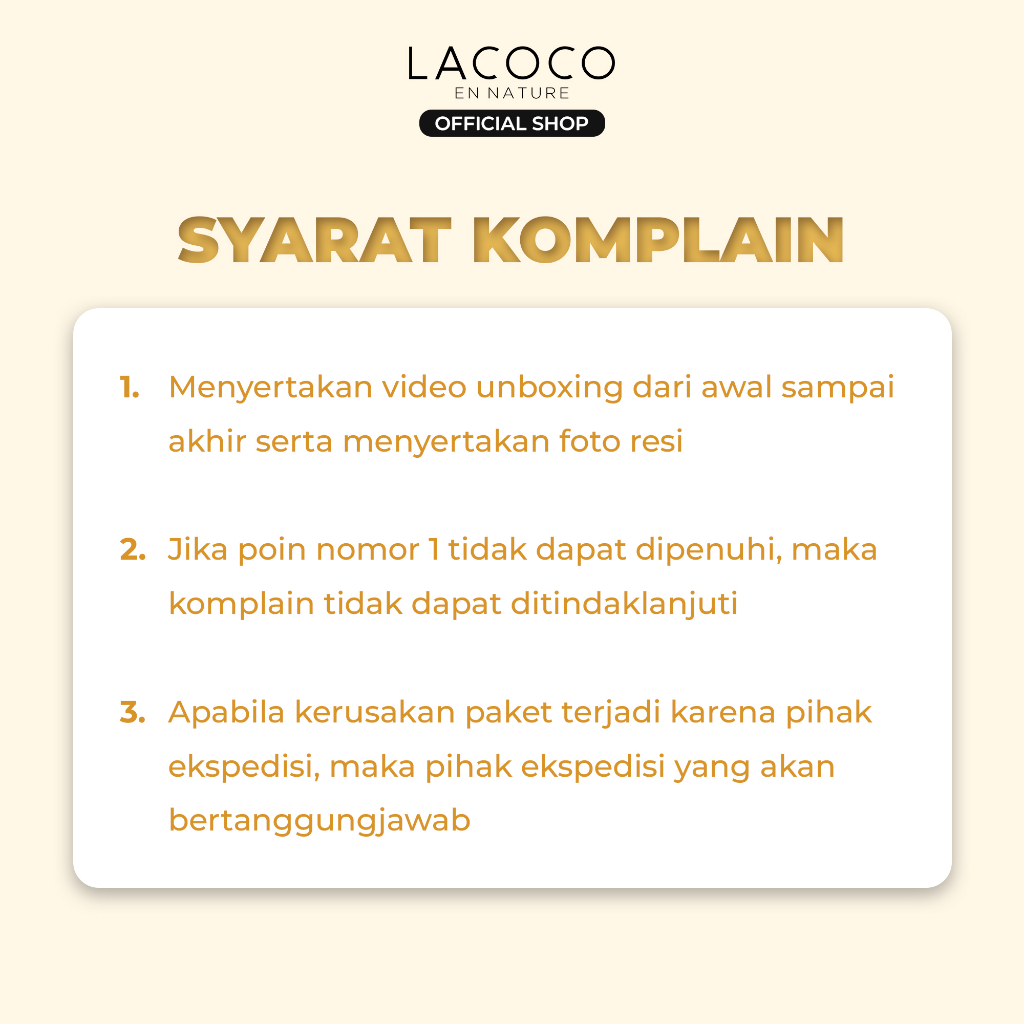 LACOCO
EN NATURE
OFFICIAL SHOP

SYARAT KOMPLAIN

1. Menyertakan video unboxing dari awal sampai akhir serta menyertakan foto resi

2. Jika poin nomor 1 tidak dapat dipenuhi, maka komplain tidak dapat ditindaklanjuti

3. Apabila kerusakan paket terjadi karena pihak ekspedisi, maka pihak ekspedisi yang akan bertanggungjawab